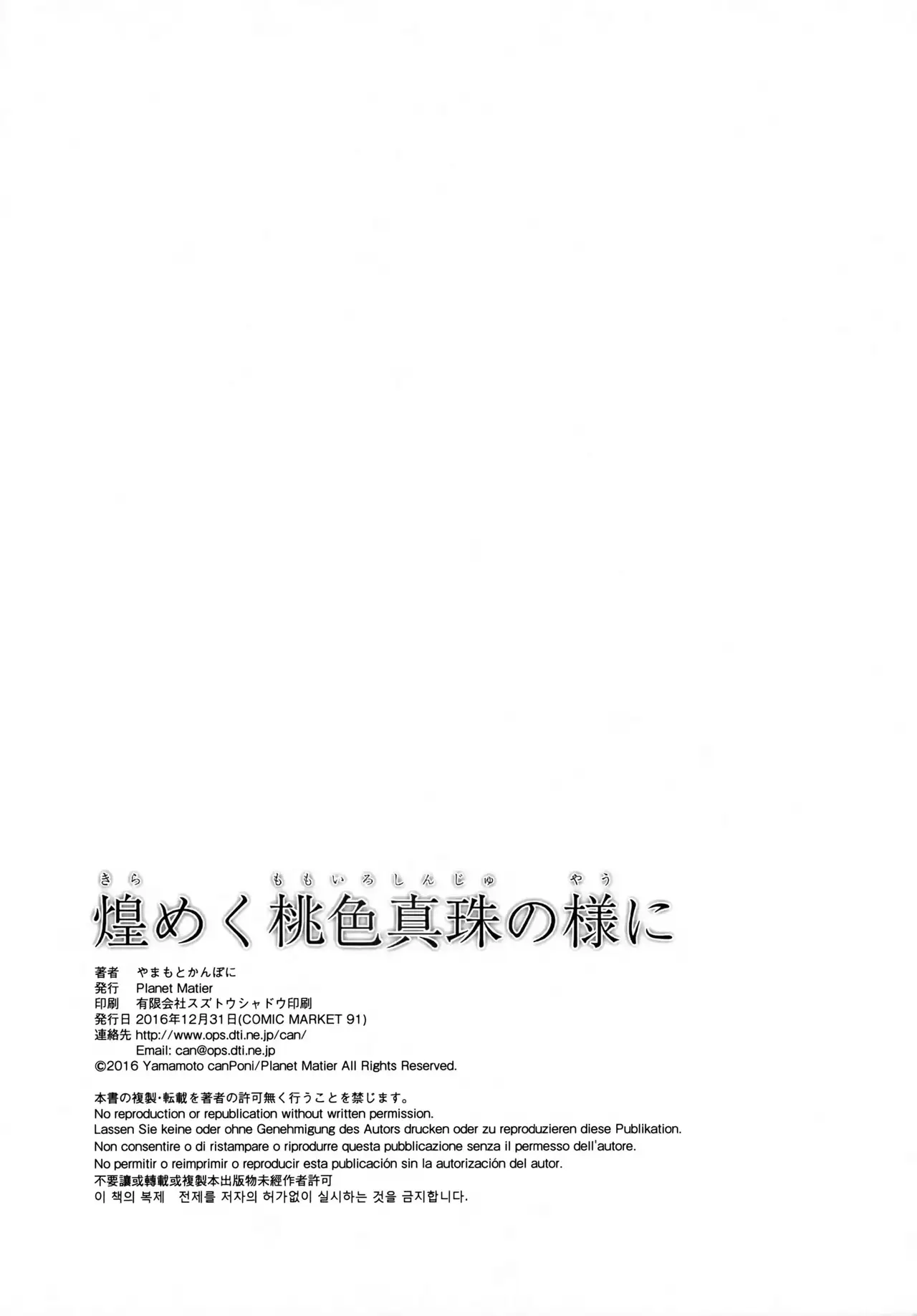 きら ももいろしんじゅ やう
煌めく桃色真珠の様に

著者 やまもとかんぽに
発行 Planet Matier
印刷 有限会社スズトウシャドウ印刷
発行日 2016年12月31日(COMIC MARKET 91)
連絡先 http://www.ops.dti.ne.jp/can/
Email: can@ops.dti.ne.jp
©2016 Yamamoto canPoni/Planet Matier All Rights Reserved.

本書の複製・転載を著者の許可無く行うことを禁じます。
No reproduction or republication without written permission.
Lassen Sie keine oder ohne Genehmigung des Autors drucken oder zu reproduzieren diese Publikation.
Non consentire o di ristampare o riprodurre questa pubblicazione senza il permesso dell'autore.
No permitir o reimprimir o reproducir esta publicación sin la autorización del autor.
不要讓或轉載或複製本出版物未經作者許可
이 책의 복제 전제를 저자의 허가없이 실시하는 것을 금지합니다.